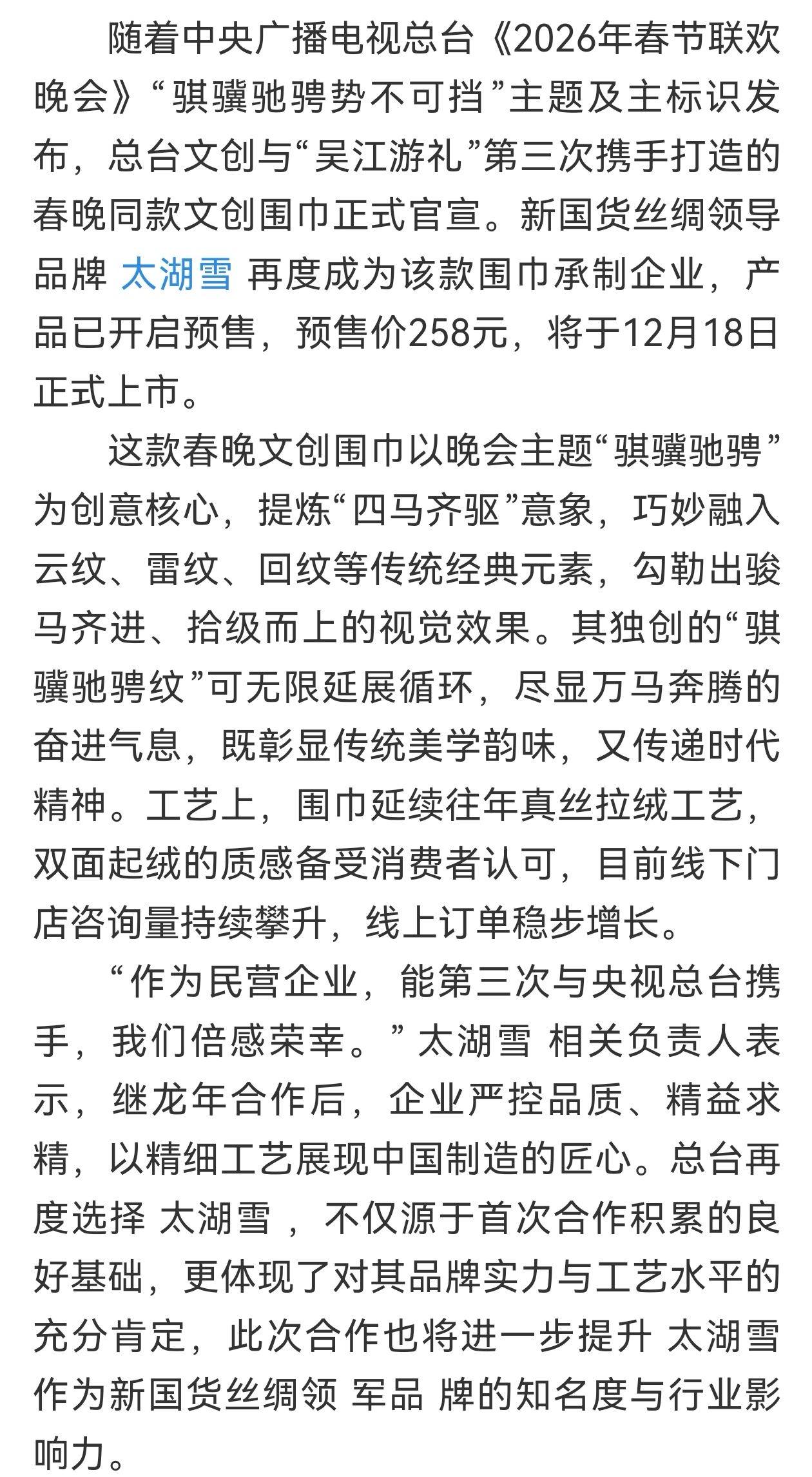 随着中央广播电视总台《2026年春节联欢晚会》“骐骥驰骋势不可挡”主题及主标识发布，总台文创与“吴江游礼”第三次携手打造的春晚同款文创围巾正式官宣。新国货丝绸领导品牌 太湖雪 再度成为该款围巾承制企业，产品已开启预售，预售价258元，将于12月18日正式上市。

这款春晚文创围巾以晚会主题“骐骥驰骋”为创意核心，提炼“四马齐驱”意象，巧妙融入云纹、雷纹、回纹等传统经典元素，勾勒出骏马齐进、拾级而上的视觉效果。其独创的“骐骥驰骋纹”可无限延展循环，尽显万马奔腾的奋进气息，既彰显传统美学韵味，又传递时代精神。工艺上，围巾延续往年真丝拉绒工艺，双面起绒的质感备受消费者认可，目前线下门店咨询量持续攀升，线上订单稳步增长。

“作为民营企业，能第三次与央视总台携手，我们倍感荣幸。”太湖雪 相关负责人表示，继龙年合作后，企业严控品质、精益求精，以精细工艺展现中国制造的匠心。总台再度选择 太湖雪 ，不仅源于首次合作积累的良好基础，更体现了对其品牌实力与工艺水平的充分肯定，此次合作也将进一步提升 太湖雪 作为新国货丝绸领 军品 牌的知名度与行业影响力。